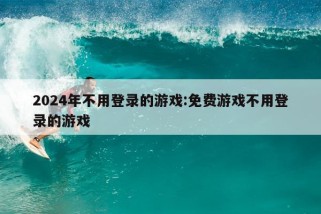 2024年不用登录的游戏:免费游戏不用登录的游戏